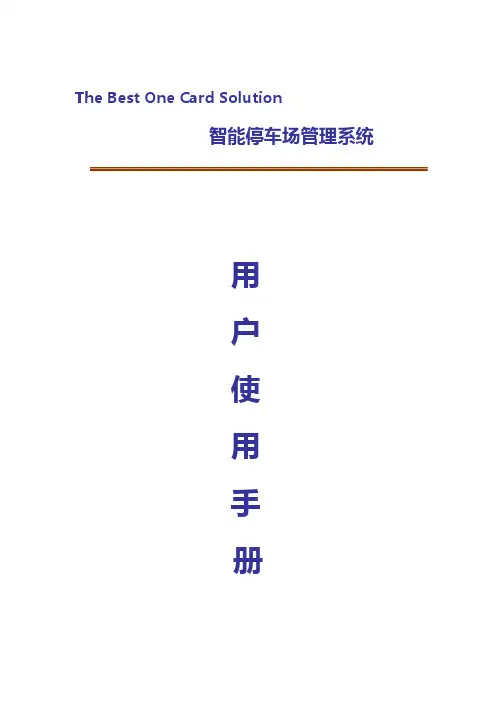 The Best One Card Solution

智能停车场管理系统

用
户
使
用
手
册